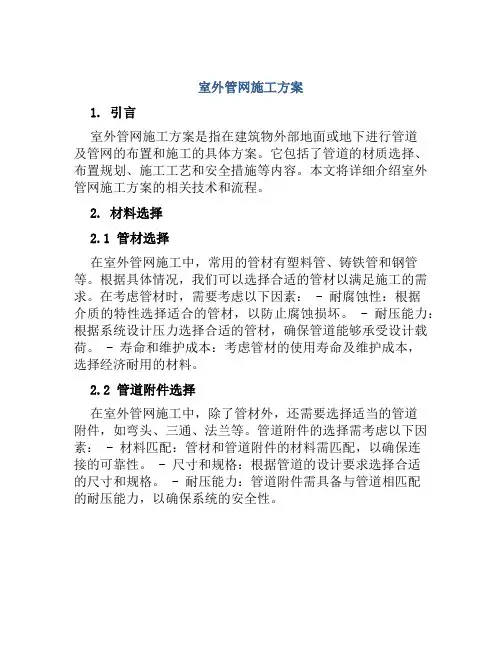 室外管网施工方案

1. 引言

室外管网施工方案是指在建筑物外部地面或地下进行管道及管网的布置和施工的具体方案。它包括了管道的材质选择、布置规划、施工工艺和安全措施等内容。本文将详细介绍室外管网施工方案的相关技术和流程。

2. 材料选择

2.1 管材选择

在室外管网施工中，常用的管材有塑料管、铸铁管和钢管等。根据具体情况，我们可以选择合适的管材以满足施工的需求。在考虑管材时，需要考虑以下因素： - 耐腐蚀性：根据介质的特性选择适合的管材，以防止腐蚀损坏。 - 耐压能力：根据系统设计压力选择合适的管材，确保管道能够承受设计载荷。 - 寿命和维护成本：考虑管材的使用寿命及维护成本，选择经济耐用的材料。

2.2 管道附件选择

在室外管网施工中，除了管材外，还需要选择适当的管道附件，如弯头、三通、法兰等。管道附件的选择需考虑以下因素： - 材料匹配：管材和管道附件的材料需匹配，以确保连接的可靠性。 - 尺寸和规格：根据管道的设计要求选择合适的尺寸和规格。 - 耐压能力：管道附件需具备与管道相匹配的耐压能力，以确保系统的安全性。